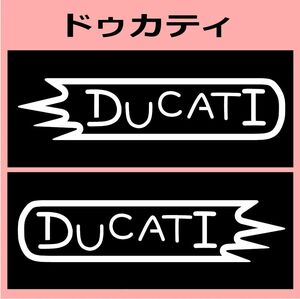 ドゥカティ

DUCATI

DUCATI